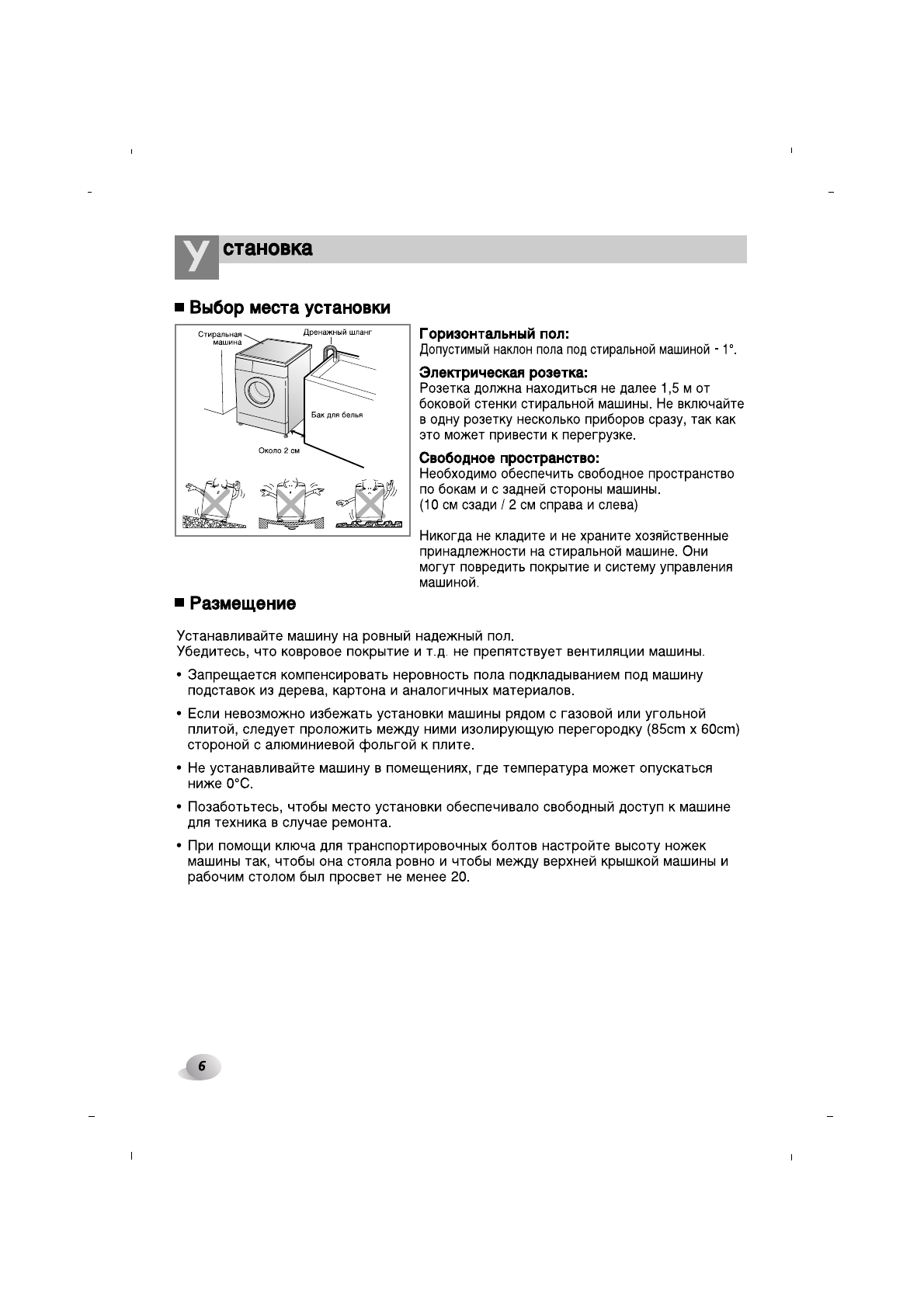 Установка

■ Выбор места установки

Стиральная машина

Дренажный шланг

Бак для белья

Около 2 см

Горизонтальный пол:
Допустимый наклон пола под стиральной машиной - 1°.

Электрическая розетка:
Розетка должна находиться не далее 1,5 м от боковой стенки стиральной машины. Не включайте в одну розетку несколько приборов сразу, так как это может привести к перегрузке.

Свободное пространство:
Необходимо обеспечить свободное пространство по бокам и с задней стороны машины.
(10 см сзади / 2 см справа и слева)

Никогда не кладите и не храните хозяйственные принадлежности на стиральной машине. Они могут повредить покрытие и систему управления машиной.

■ Размещение

Устанавливайте машину на ровный надежный пол.
Убедитесь, что ковровое покрытие и т.д. не препятствует вентиляции машины.

• Запрещается компенсировать неровность пола подкладыванием под машину подставок из дерева, картона и аналогичных материалов.

• Если невозможно избежать установки машины рядом с газовой или угольной плитой, следует проложить между ними изолирующую перегородку (85cm x 60cm) стороной с алюминиевой фольгой к плите.

• Не устанавливайте машину в помещениях, где температура может опускаться ниже 0°C.

• Позаботьтесь, чтобы место установки обеспечивало свободный доступ к машине для техника в случае ремонта.

• При помощи ключа для транспортировочных болтов настройте высоту ножек машины так, чтобы она стояла ровно и чтобы между верхней крышкой машины и рабочим столом был просвет не менее 20.

6